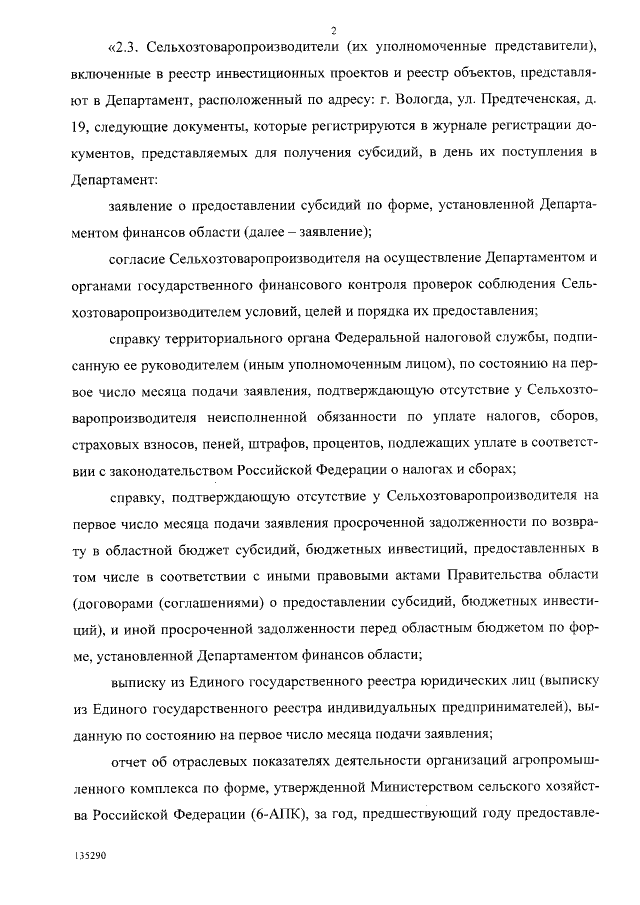 2

«2.3. Сельхозтоваропроизводители (их уполномоченные представители), включенные в реестр инвестиционных проектов и реестр объектов, представляют в Департамент, расположенный по адресу: г. Вологда, ул. Предтеченская, д. 19, следующие документы, которые регистрируются в журнале регистрации документов, представляемых для получения субсидий, в день их поступления в Департамент:

заявление о предоставлении субсидий по форме, установленной Департаментом финансов области (далее – заявление);

согласие Сельхозтоваропроизводителя на осуществление Департаментом и органами государственного финансового контроля проверок соблюдения Сельхозтоваропроизводителем условий, целей и порядка их предоставления;

справку территориального органа Федеральной налоговой службы, подписанную ее руководителем (иным уполномоченным лицом), по состоянию на первое число месяца подачи заявления, подтверждающую отсутствие у Сельхозтоваропроизводителя неисполненной обязанности по уплате налогов, сборов, страховых взносов, пеней, штрафов, процентов, подлежащих уплате в соответствии с законодательством Российской Федерации о налогах и сборах;

справку, подтверждающую отсутствие у Сельхозтоваропроизводителя на первое число месяца подачи заявления просроченной задолженности по возврату в областной бюджет субсидий, бюджетных инвестиций, предоставленных в том числе в соответствии с иными правовыми актами Правительства области (договорами (соглашениями) о предоставлении субсидий, бюджетных инвестиций), и иной просроченной задолженности перед областным бюджетом по форме, установленной Департаментом финансов области;

выписку из Единого государственного реестра юридических лиц (выписку из Единого государственного реестра индивидуальных предпринимателей), выданную по состоянию на первое число месяца подачи заявления;

отчет об отраслевых показателях деятельности организаций агропромышленного комплекса по форме, утвержденной Министерством сельского хозяйства Российской Федерации (6-АПК), за год, предшествующий году предоставле-

135290